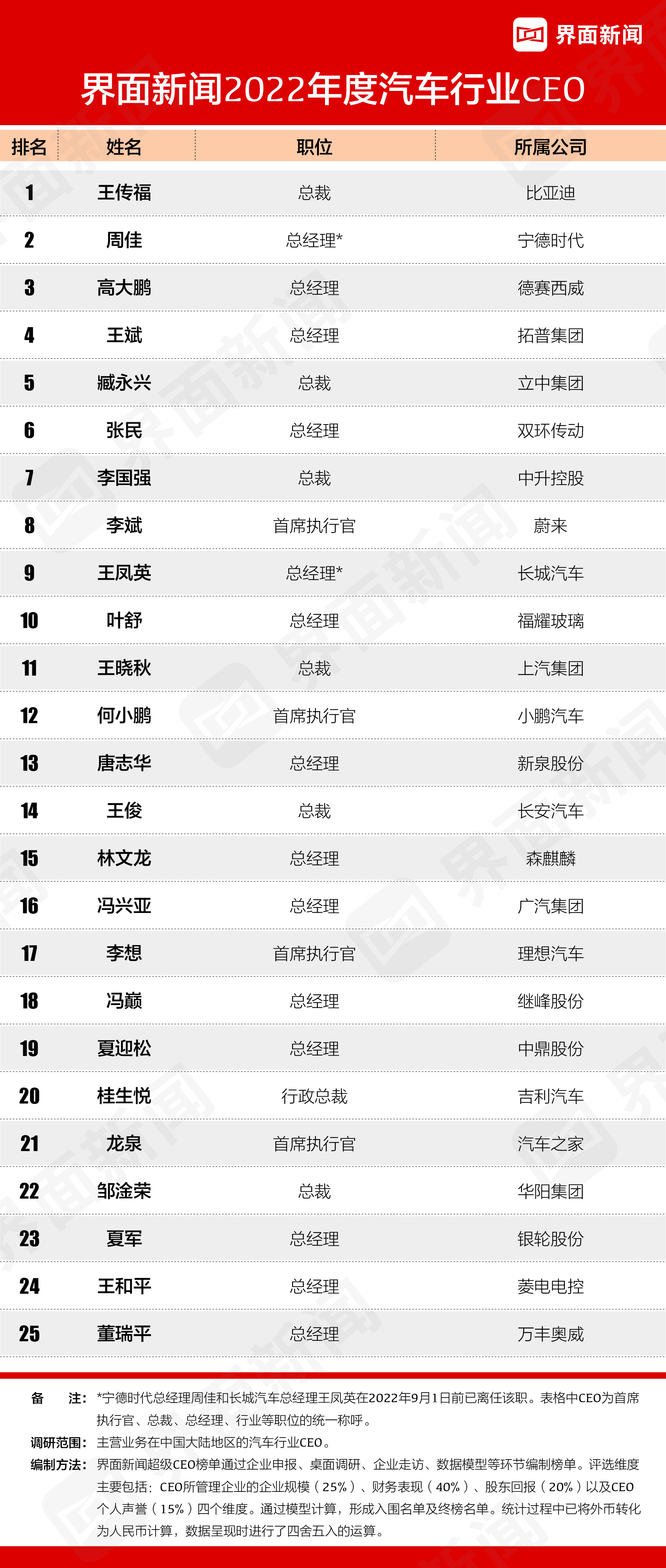 界面新闻

界面新闻2022年度汽车行业CEO

| 排名 | 姓名 | 职位 | 所属公司 |
|---|---|---|---|
| 1 | 王传福 | 总裁 | 比亚迪 |
| 2 | 周佳 | 总经理* | 宁德时代 |
| 3 | 高大鹏 | 总经理 | 德赛西威 |
| 4 | 王斌 | 总经理 | 拓普集团 |
| 5 | 臧永兴 | 总裁 | 立中集团 |
| 6 | 张民 | 总经理 | 双环传动 |
| 7 | 李国强 | 总裁 | 中升控股 |
| 8 | 李斌 | 首席执行官 | 蔚来 |
| 9 | 王凤英 | 总经理* | 长城汽车 |
| 10 | 叶舒 | 总经理 | 福耀玻璃 |
| 11 | 王晓秋 | 总裁 | 上汽集团 |
| 12 | 何小鹏 | 首席执行官 | 小鹏汽车 |
| 13 | 唐志华 | 总经理 | 新泉股份 |
| 14 | 王俊 | 总裁 | 长安汽车 |
| 15 | 林文龙 | 总经理 | 森麒麟 |
| 16 | 冯兴亚 | 总经理 | 广汽集团 |
| 17 | 李想 | 首席执行官 | 理想汽车 |
| 18 | 冯巅 | 总经理 | 继峰股份 |
| 19 | 夏迎松 | 总经理 | 中鼎股份 |
| 20 | 桂生悦 | 行政总裁 | 吉利汽车 |
| 21 | 龙泉 | 首席执行官 | 汽车之家 |
| 22 | 邹淦荣 | 总裁 | 华阳集团 |
| 23 | 夏军 | 总经理 | 银轮股份 |
| 24 | 王和平 | 总经理 | 菱电电控 |
| 25 | 董瑞平 | 总经理 | 万丰奥威 |

备　注：*宁德时代总经理周佳和长城汽车总经理王凤英在2022年9月1日前已离任该职。表格中CEO为首席执行官、总裁、总经理、行业等职位的统一称呼。
调研范围：主营业务在中国大陆地区的汽车行业CEO。
编制方法：界面新闻超级CEO榜单通过企业申报、桌面调研、企业走访、数据模型等环节编制榜单。评选维度主要包括：CEO所管理企业的企业规模（25%）、财务表现（40%）、股东回报（20%）以及CEO个人声誉（15%）四个维度。通过模型计算，形成入围名单及终榜名单。统计过程中已将外币转化为人民币计算，数据呈现时进行了四舍五入的运算。